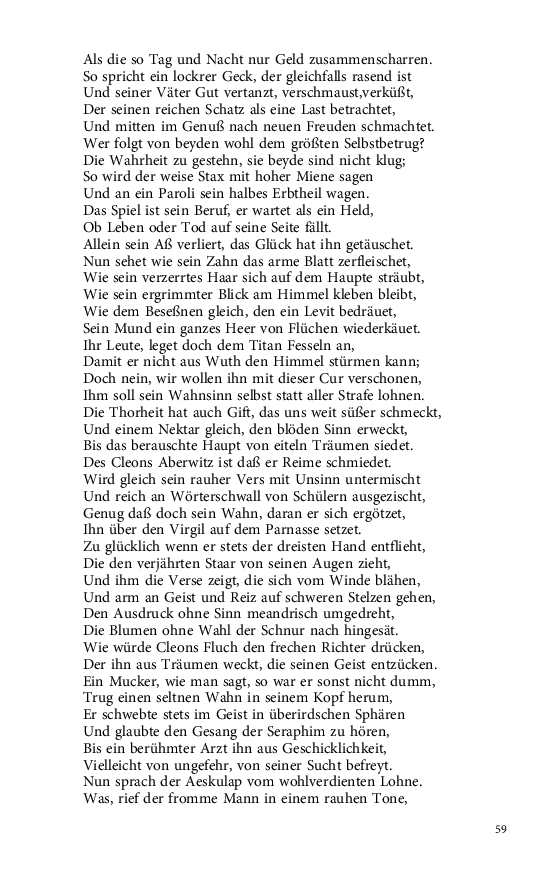 Als die so Tag und Nacht nur Geld zusammenscharren.
So spricht ein lockrer Geck, der gleichfalls rasend ist
Und seiner Väter Gut vertanzt, verschmaust,verküßt,
Der seinen reichen Schatz als eine Last betrachtet,
Und mitten im Genuß nach neuen Freuden schmachtet.
Wer folgt von beyden wohl dem größten Selbstbetrug?
Die Wahrheit zu gestehn, sie beyde sind nicht klug;
So wird der weise Stax mit hoher Miene sagen
Und an ein Paroli sein halbes Erbtheil wagen.
Das Spiel ist sein Beruf, er wartet als ein Held,
Ob Leben oder Tod auf seine Seite fällt.
Allein sein Aß verliert, das Glück hat ihn getäuschet.
Nun sehet wie sein Zahn das arme Blatt zerfleischet,
Wie sein verzerrtes Haar sich auf dem Haupte sträubt,
Wie sein ergrimmter Blick am Himmel kleben bleibt,
Wie dem Beseßnen gleich, den ein Levit bedräuet,
Sein Mund ein ganzes Heer von Flüchen wiederkäuet.
Ihr Leute, leget doch dem Titan Fesseln an,
Damit er nicht aus Wuth den Himmel stürmen kann;
Doch nein, wir wollen ihn mit dieser Cur verschonen,
Ihm soll sein Wahnsinn selbst statt aller Strafe lohnen.
Die Thorheit hat auch Gift, das uns weit süßer schmeckt,
Und einem Nektar gleich, den blöden Sinn erweckt,
Bis das berauschte Haupt von eiteln Träumen siedet.
Des Cleons Aberwitz ist daß er Reime schmiedet.
Wird gleich sein rauher Vers mit Unsinn untermischt
Und reich an Wörterschwall von Schülern ausgezischt,
Genug daß doch sein Wahn, daran er sich ergötzet,
Ihn über den Virgil auf dem Parnasse setzet.
Zu glücklich wenn er stets der dreisten Hand entflieht,
Die den verjährten Staar von seinen Augen zieht,
Und ihm die Verse zeigt, die sich vom Winde blähen,
Und arm an Geist und Reiz auf schweren Stelzen gehen,
Den Ausdruck ohne Sinn meandrisch umgedreht,
Die Blumen ohne Wahl der Schnur nach hingesät.
Wie würde Cleons Fluch den frechen Richter drücken,
Der ihn aus Träumen weckt, die seinen Geist entzücken.
Ein Mucker, wie man sagt, so war er sonst nicht dumm,
Trug einen seltnen Wahn in seinem Kopf herum,
Er schwebte stets im Geist in überirdschen Sphären
Und glaubte den Gesang der Seraphim zu hören,
Bis ein berühmter Arzt ihn aus Geschicklichkeit,
Vielleicht von ungefehr, von seiner Sucht befreyt.
Nun sprach der Aeskulap vom wohlverdienten Lohne.
Was, rief der fromme Mann in einem rauhen Tone,

59